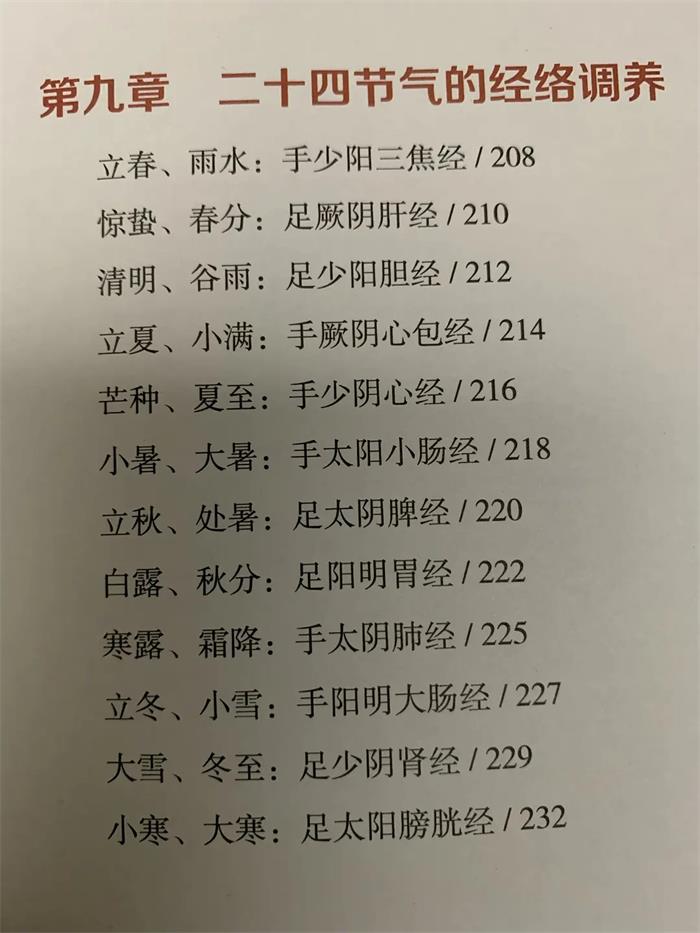 第九章 二十四节气的经络调养

立春、雨水：手少阳三焦经 / 208

惊蛰、春分：足厥阴肝经 / 210

清明、谷雨：足少阳胆经 / 212

立夏、小满：手厥阴心包经 / 214

芒种、夏至：手少阴心经 / 216

小暑、大暑：手太阳小肠经 / 218

立秋、处暑：足太阴脾经 / 220

白露、秋分：足阳明胃经 / 222

寒露、霜降：手太阴肺经 / 225

立冬、小雪：手阳明大肠经 / 227

大雪、冬至：足少阴肾经 / 229

小寒、大寒：足太阳膀胱经 / 232